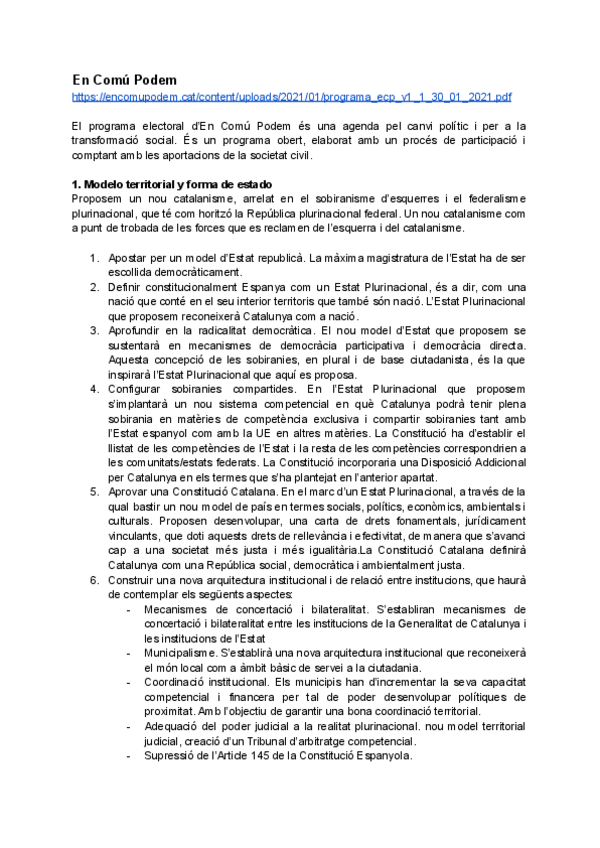 En Comú Podem
https://encomupodem.cat/content/uploads/2021/01/programa_ecp_v1_1_30_01_2021.pdf

El programa electoral d'En Comú Podem és una agenda pel canvi polític i per a la transformació social. És un programa obert, elaborat amb un procés de participació i comptant amb les aportacions de la societat civil.

1. Modelo territorial y forma de estado
Proposem un nou catalanisme, arrelat en el sobiranisme d'esquerres i el federalisme plurinacional, que té com horitzó la República plurinacional federal. Un nou catalanisme com a punt de trobada de les forces que es reclamen de l'esquerra i del catalanisme.

1. Apostar per un model d'Estat republicà. La màxima magistratura de l'Estat ha de ser escollida democràticament.
2. Definir constitucionalment Espanya com un Estat Plurinacional, és a dir, com una nació que conté en el seu interior territoris que també són nació. L'Estat Plurinacional que proposem reconeixerà Catalunya com a nació.
3. Aprofundir en la radicalitat democràtica. El nou model d'Estat que proposem se sustentarà en mecanismes de democràcia participativa i democràcia directa. Aquesta concepció de les sobiranies, en plural i de base ciutadanista, és la que inspirarà l'Estat Plurinacional que aquí es proposa.
4. Configurar sobiranies compartides. En l'Estat Plurinacional que proposem s'implantarà un nou sistema competencial en què Catalunya podrà tenir plena sobirania en matèries de competència exclusiva i compartir sobiranies tant amb l'Estat espanyol com amb la UE en altres matèries. La Constitució ha d'establir el llistat de les competències de l'Estat i la resta de les competències correspondrien a les comunitats/estats federats. La Constitució incorporaria una Disposició Addicional per Catalunya en els termes que s'ha plantejat en l'anterior apartat.
5. Aprovar una Constitució Catalana. En el marc d'un Estat Plurinacional, a través de la qual bastir un nou model de país en termes socials, polítics, econòmics, ambientals i culturals. Proposen desenvolupar, una carta de drets fonamentals, jurídicament vinculants, que doti aquests drets de rellevància i efectivitat, de manera que s'avanci cap a una societat més justa i més igualitària.La Constitució Catalana definirà Catalunya com una República social, democràtica i ambientalment justa.
6. Construir una nova arquitectura institucional i de relació entre institucions, que haurà de contemplar els següents aspectes:
- Mecanismes de concertació i bilateralitat. S'establiran mecanismes de concertació i bilateralitat entre les institucions de la Generalitat de Catalunya i les institucions de l'Estat
- Municipalisme. S'establirà una nova arquitectura institucional que reconeixerà el món local com a àmbit bàsic de servei a la ciutadania.
- Coordinació institucional. Els municipis han d'incrementar la seva capacitat competencial i financera per tal de poder desenvolupar polítiques de proximitat. Amb l'objectiu de garantir una bona coordinació territorial.
- Adequació del poder judicial a la realitat plurinacional. nou model territorial judicial, creació d'un Tribunal d'arbitratge competencial.
- Supressió de l'Article 145 de la Constitució Espanyola.